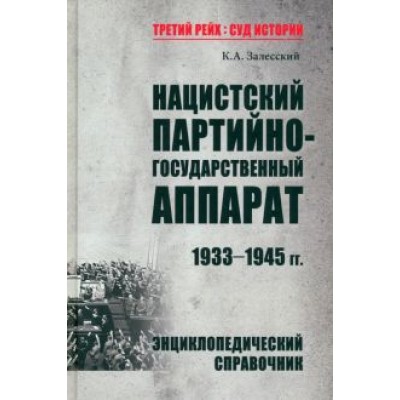 ТРЕТИЙ РЕЙХ : СУД ИСТОРИИ

К.А. Залесский

НАЦИСТСКИЙ ПАРТИЙНО-ГОСУДАРСТВЕННЫЙ АППАРАТ

1933–1945 гг.

ЭНЦИКЛОПЕДИЧЕСКИЙ СПРАВОЧНИК